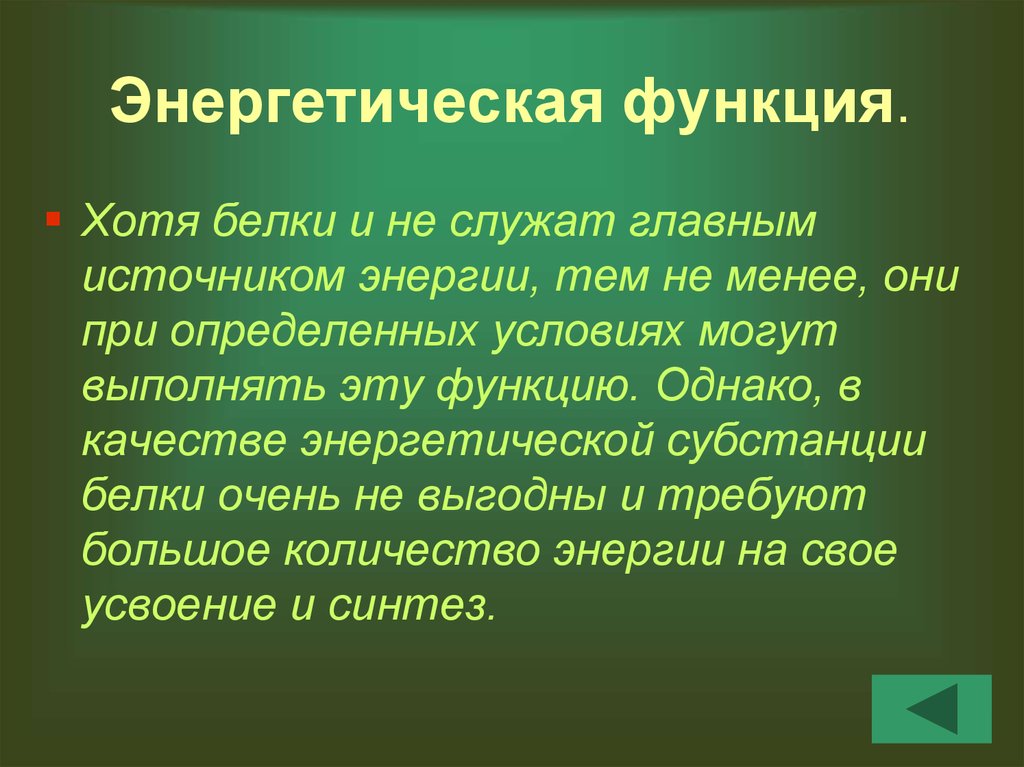 Энергетическая функция.

Хотя белки и не служат главным источником энергии, тем не менее, они при определенных условиях могут выполнять эту функцию. Однако, в качестве энергетической субстанции белки очень не выгодны и требуют большое количество энергии на свое усвоение и синтез.